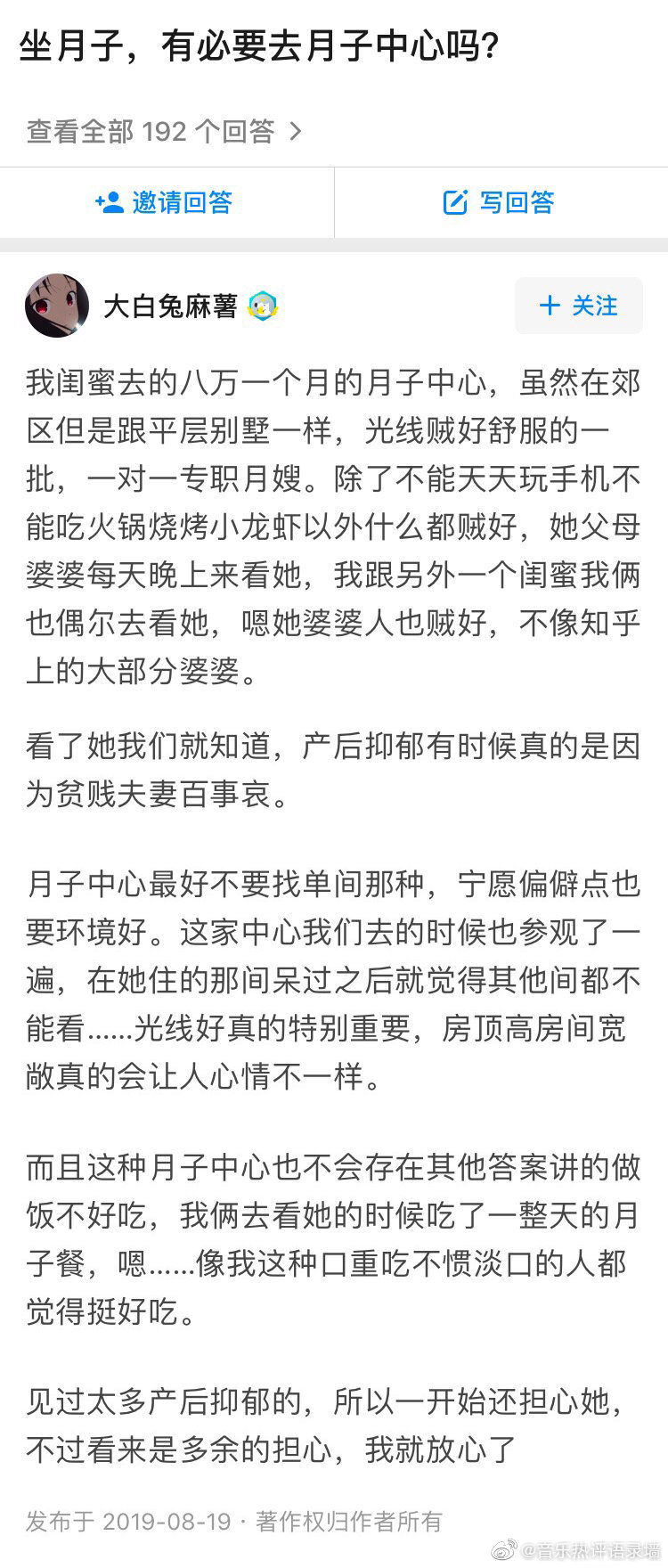 坐月子，有必要去月子中心吗？

查看全部 192 个回答 >

邀请回答

写回答

大白兔麻薯

+ 关注

我闺蜜去的八万一个月的月子中心，虽然在郊区但是跟平层别墅一样，光线贼好舒服的一批，一对一专职月嫂。除了不能天天玩手机不能吃火锅烧烤小龙虾以外什么都贼好，她父母婆婆每天晚上来看她，我跟另外一个闺蜜我俩也偶尔去看她，嗯她婆婆人也贼好，不像知乎上的大部分婆婆。

看了她我们就知道，产后抑郁有时候真的是因为贫贱夫妻百事哀。

月子中心最好不要找单间那种，宁愿偏僻点也要环境好。这家中心我们去的时候也参观了一遍，在她住的那间呆过之后就觉得其他间都不能看......光线好真的特别重要，房顶高房间宽敞真的会让人心情不一样。

而且这种月子中心也不会存在其他答案讲的做饭不好吃，我俩去看她的时候吃了一整天的月子餐，嗯......像我这种口重吃不惯淡口的人都觉得挺好吃。

见过太多产后抑郁的，所以一开始还担心她，不过看来是多余的担心，我就放心了

发布于 2019-08-19 · 著作权归作者所有

@音乐热评语录墙